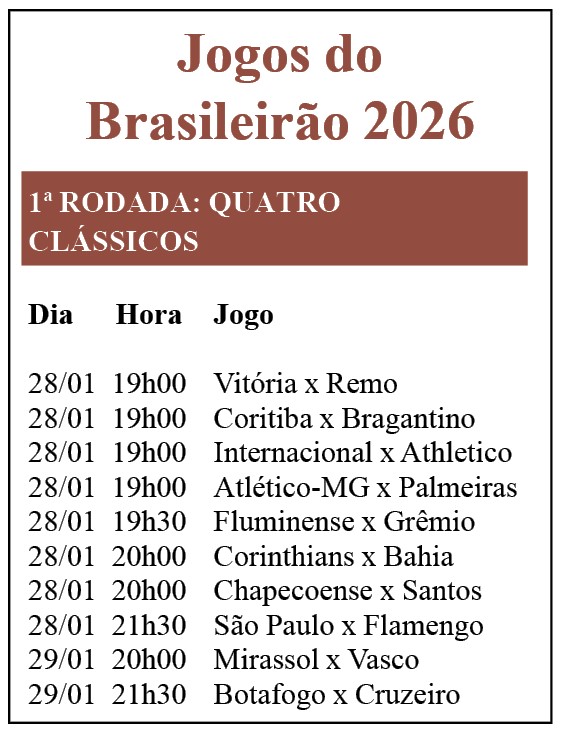 Jogos do Brasileirão 2026

1ª RODADA: QUATRO CLÁSSICOS

| Dia | Hora | Jogo |
|---|---|---|
| 28/01 | 19h00 | Vitória x Remo |
| 28/01 | 19h00 | Coritiba x Bragantino |
| 28/01 | 19h00 | Internacional x Athletico |
| 28/01 | 19h00 | Atlético-MG x Palmeiras |
| 28/01 | 19h30 | Fluminense x Grêmio |
| 28/01 | 20h00 | Corinthians x Bahia |
| 28/01 | 20h00 | Chapecoense x Santos |
| 28/01 | 21h30 | São Paulo x Flamengo |
| 29/01 | 20h00 | Mirassol x Vasco |
| 29/01 | 21h30 | Botafogo x Cruzeiro |